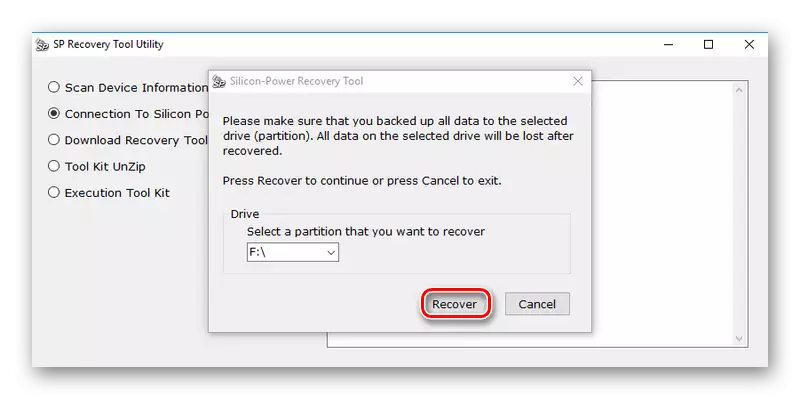 SP Recovery Tool Utility

Scan Device Information
Connection To Silicon Po
Download Recovery Tool
Tool Kit UnZip
Execution Tool Kit

Silicon-Power Recovery Tool

Please make sure that you backed up all data to the selected drive (partition). All data on the selected drive will be lost after recovered.

Press Recover to continue or press Cancel to exit.

Drive
Select a partition that you want to recover
F:\

Recover
Cancel